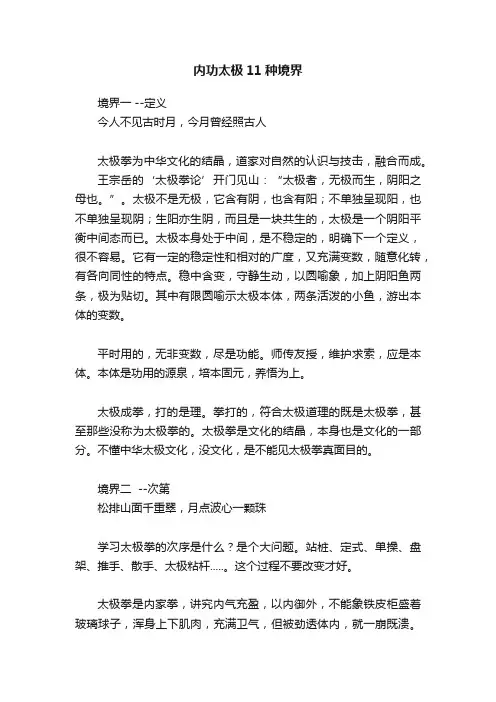 内功太极 11 种境界

境界一 --定义
今人不见古时月，今月曾经照古人

太极拳为中华文化的结晶，道家对自然的认识与技击，融合而成。

王宗岳的‘太极拳论’开门见山：“太极者，无极而生，阴阳之母也。”。太极不是无极，它含有阴，也含有阳；不单独呈现阳，也不单独呈现阴；生阳亦生阴，而且是一块共生的，太极是一个阴阳平衡中间态而已。太极本身处于中间，是不稳定的，明确下一个定义，很不容易。它有一定的稳定性和相对的广度，又充满变数，随意化转，有各向同性的特点。稳中含变，守静生动，以圆喻象，加上阴阳鱼两条，极为贴切。其中有限圆喻示太极本体，两条活泼的小鱼，游出本体的变数。

平时用的，无非变数，尽是功能。师传友授，维护求索，应是本体。本体是功用的源泉，培本固元，养悟为上。

太极成拳，打的是理。拳打的，符合太极道理的既是太极拳，甚至那些没称为太极拳的。太极拳是文化的结晶，本身也是文化的一部分。不懂中华太极文化，没文化，是不能见太极拳真面目的。

境界二 --次第
松排山面千重翠，月点波心一颗珠

学习太极拳的次序是什么？是个大问题。站桩、定式、单操、盘架、推手、散手、太极粘杆.....。这个过程不要改变才好。

太极拳是内家拳，讲究内气充盈，以内御外，不能象铁皮柜盛着玻璃球子，浑身上下肌肉，充满卫气，但被劲透体内，就一崩既溃。